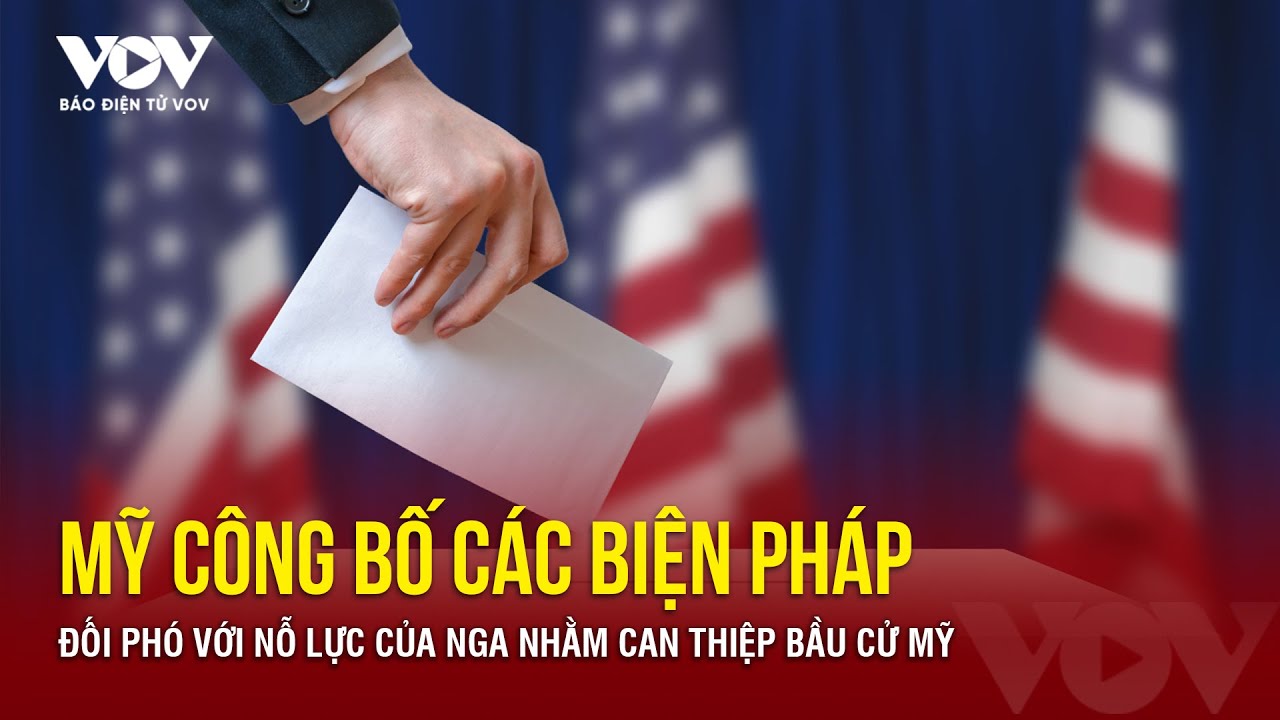 VOV
BÁO ĐIỆN TỬ VOV

MỸ CÔNG BỐ CÁC BIỆN PHÁP
ĐỐI PHÓ VỚI NỖ LỰC CỦA NGA NHẰM CAN THIỆP BẦU CỬ MỸ

VOV